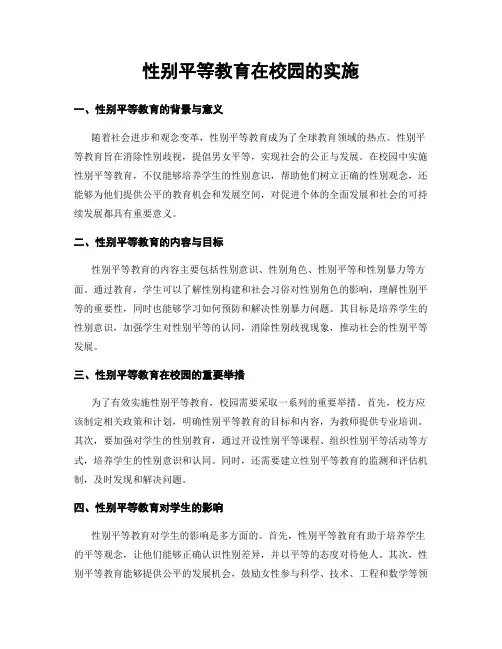 性别平等教育在校园的实施

一、性别平等教育的背景与意义

随着社会进步和观念变革，性别平等教育成为了全球教育领域的热点。性别平等教育旨在消除性别歧视，提倡男女平等，实现社会的公正与发展。在校园中实施性别平等教育，不仅能够培养学生的性别意识，帮助他们树立正确的性别观念，还能够为他们提供公平的教育机会和发展空间，对促进个体的全面发展和社会的可持续发展都具有重要意义。

二、性别平等教育的内容与目标

性别平等教育的内容主要包括性别意识、性别角色、性别平等和性别暴力等方面。通过教育，学生可以了解性别构建和社会习俗对性别角色的影响，理解性别平等的重要性，同时也能够学习如何预防和解决性别暴力问题。其目标是培养学生的性别意识，加强学生对性别平等的认同，消除性别歧视现象，推动社会的性别平等发展。

三、性别平等教育在校园的重要举措

为了有效实施性别平等教育，校园需要采取一系列的重要举措。首先，校方应该制定相关政策和计划，明确性别平等教育的目标和内容，为教师提供专业培训。其次，要加强对学生的性别教育，通过开设性别平等课程、组织性别平等活动等方式，培养学生的性别意识和认同。同时，还需要建立性别平等教育的监测和评估机制，及时发现和解决问题。

四、性别平等教育对学生的影响

性别平等教育对学生的影响是多方面的。首先，性别平等教育有助于培养学生的平等观念，让他们能够正确认识性别差异，并以平等的态度对待他人。其次，性别平等教育能够提供公平的发展机会，鼓励女性参与科学、技术、工程和数学等领